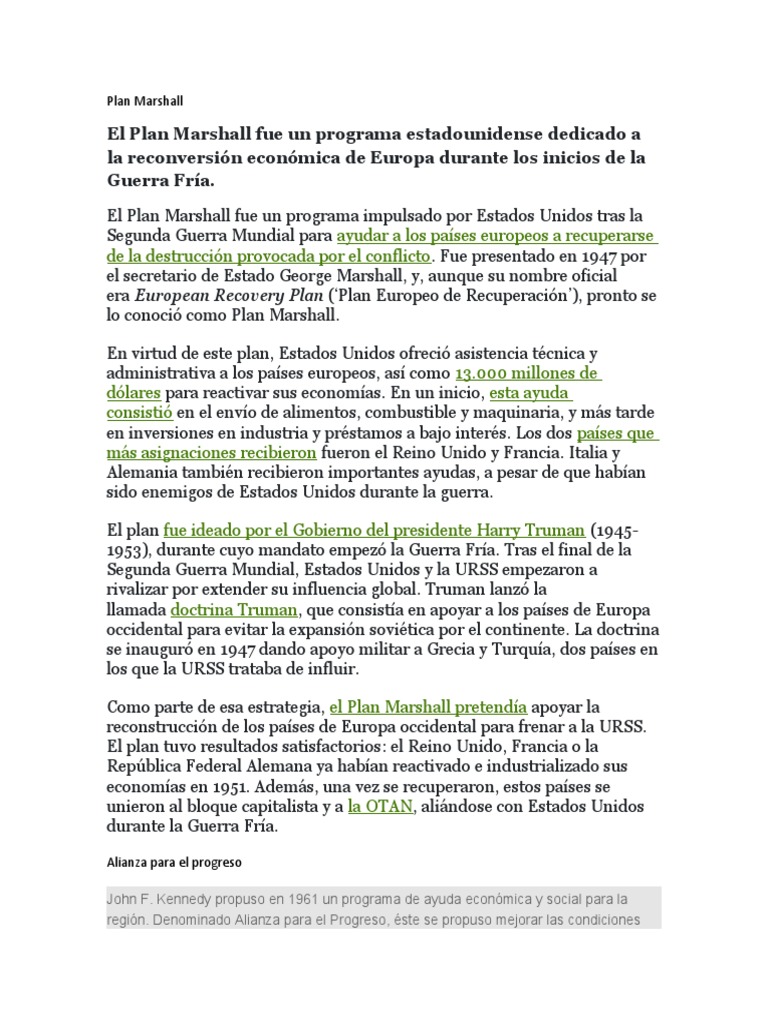 Plan Marshall

El Plan Marshall fue un programa estadounidense dedicado a la reconversión económica de Europa durante los inicios de la Guerra Fría.

El Plan Marshall fue un programa impulsado por Estados Unidos tras la Segunda Guerra Mundial para ayudar a los países europeos a recuperarse de la destrucción provocada por el conflicto. Fue presentado en 1947 por el secretario de Estado George Marshall, y, aunque su nombre oficial era European Recovery Plan ('Plan Europeo de Recuperación'), pronto se lo conoció como Plan Marshall.

En virtud de este plan, Estados Unidos ofreció asistencia técnica y administrativa a los países europeos, así como 13.000 millones de dólares para reactivar sus economías. En un inicio, esta ayuda consistió en el envío de alimentos, combustible y maquinaria, y más tarde en inversiones en industria y préstamos a bajo interés. Los dos países que más asignaciones recibieron fueron el Reino Unido y Francia. Italia y Alemania también recibieron importantes ayudas, a pesar de que habían sido enemigos de Estados Unidos durante la guerra.

El plan fue ideado por el Gobierno del presidente Harry Truman (1945-1953), durante cuyo mandato empezó la Guerra Fría. Tras el final de la Segunda Guerra Mundial, Estados Unidos y la URSS empezaron a rivalizar por extender su influencia global. Truman lanzó la llamada doctrina Truman, que consistía en apoyar a los países de Europa occidental para evitar la expansión soviética por el continente. La doctrina se inauguró en 1947 dando apoyo militar a Grecia y Turquía, dos países en los que la URSS trataba de influir.

Como parte de esa estrategia, el Plan Marshall pretendía apoyar la reconstrucción de los países de Europa occidental para frenar a la URSS. El plan tuvo resultados satisfactorios: el Reino Unido, Francia o la República Federal Alemana ya habían reactivado e industrializado sus economías en 1951. Además, una vez se recuperaron, estos países se unieron al bloque capitalista y a la OTAN, aliándose con Estados Unidos durante la Guerra Fría.

Alianza para el progreso

John F. Kennedy propuso en 1961 un programa de ayuda económica y social para la región. Denominado Alianza para el Progreso, éste se propuso mejorar las condiciones